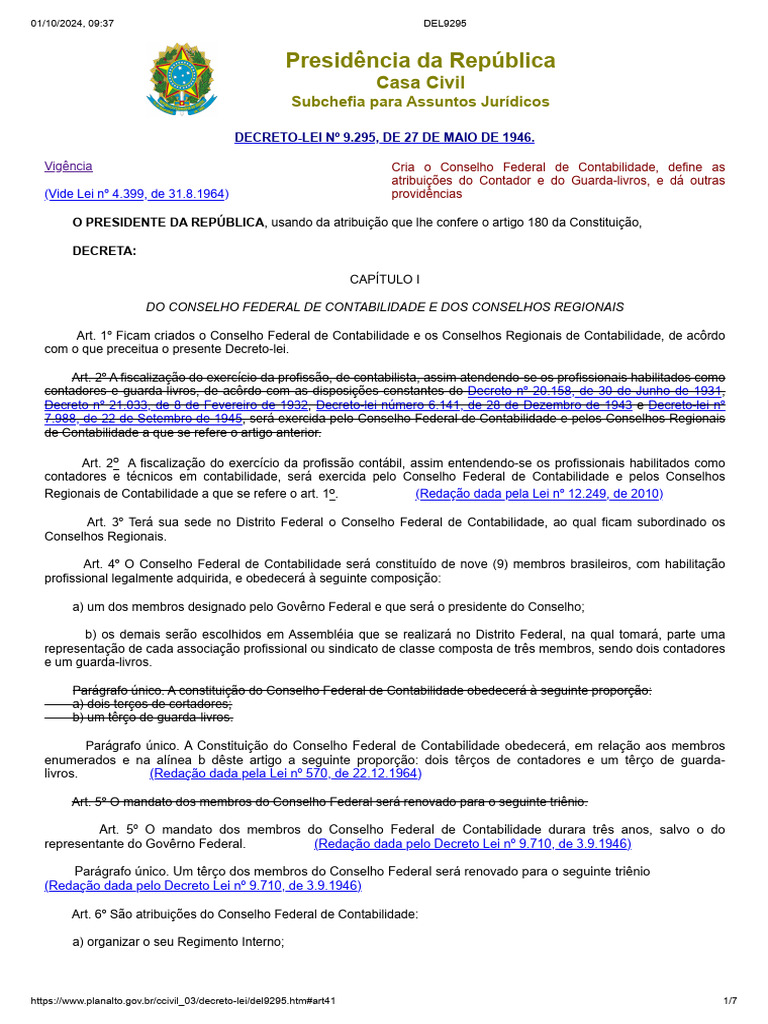 01/10/2024, 09:37 DEL9295

Presidência da República
Casa Civil
Subchefia para Assuntos Jurídicos

DECRETO-LEI Nº 9.295, DE 27 DE MAIO DE 1946.

Vigência

(Vide Lei nº 4.399, de 31.8.1964)

Cria o Conselho Federal de Contabilidade, define as atribuições do Contador e do Guarda-livros, e dá outras providências

O PRESIDENTE DA REPÚBLICA, usando da atribuição que lhe confere o artigo 180 da Constituição,

DECRETA:

CAPÍTULO I

DO CONSELHO FEDERAL DE CONTABILIDADE E DOS CONSELHOS REGIONAIS

Art. 1º Ficam criados o Conselho Federal de Contabilidade e os Conselhos Regionais de Contabilidade, de acôrdo com o que preceitua o presente Decreto-lei.

Art. 2º A fiscalização do exercício da profissão, de contabilista, assim atendendo-se os profissionais habilitados como contadores e guarda-livros, de acôrdo com as disposições constantes do Decreto nº 20.158, de 30 de Junho de 1931, Decreto nº 21.033, de 8 de Fevereiro de 1932, Decreto-lei número 6.141, de 28 de Dezembro de 1943 e Decreto-lei nº 7.988, de 22 de Setembro de 1945, será exercida pelo Conselho Federal de Contabilidade e pelos Conselhos Regionais de Contabilidade a que se refere o artigo anterior.

Art. 2º A fiscalização do exercício da profissão contábil, assim entendendo-se os profissionais habilitados como contadores e técnicos em contabilidade, será exercida pelo Conselho Federal de Contabilidade e pelos Conselhos Regionais de Contabilidade a que se refere o art. 1º. (Redação dada pela Lei nº 12.249, de 2010)

Art. 3º Terá sua sede no Distrito Federal o Conselho Federal de Contabilidade, ao qual ficam subordinado os Conselhos Regionais.

Art. 4º O Conselho Federal de Contabilidade será constituído de nove (9) membros brasileiros, com habilitação profissional legalmente adquirida, e obedecerá à seguinte composição:

a) um dos membros designado pelo Govêrno Federal e que será o presidente do Conselho;

b) os demais serão escolhidos em Assembléia que se realizará no Distrito Federal, na qual tomará, parte uma representação de cada associação profissional ou sindicato de classe composta de três membros, sendo dois contadores e um guarda-livros.

Parágrafo único. A constituição do Conselho Federal de Contabilidade obedecerá à seguinte proporção:
a) dois terços de cortadores;
b) um têrço de guarda-livros.

Parágrafo único. A Constituição do Conselho Federal de Contabilidade obedecerá, em relação aos membros enumerados e na alínea b dêste artigo a seguinte proporção: dois têrços de contadores e um têrço de guarda-livros. (Redação dada pela Lei nº 570, de 22.12.1964)

Art. 5º O mandato dos membros do Conselho Federal será renovado para o seguinte triênio.

Art. 5º O mandato dos membros do Conselho Federal de Contabilidade durara três anos, salvo o do representante do Govêrno Federal. (Redação dada pelo Decreto Lei nº 9.710, de 3.9.1946)

Parágrafo único. Um têrço dos membros do Conselho Federal será renovado para o seguinte triênio (Redação dada pelo Decreto Lei nº 9.710, de 3.9.1946)

Art. 6º São atribuições do Conselho Federal de Contabilidade:

a) organizar o seu Regimento Interno;

https://www.planalto.gov.br/ccivil_03/decreto-lei/del9295.htm#art41 1/7